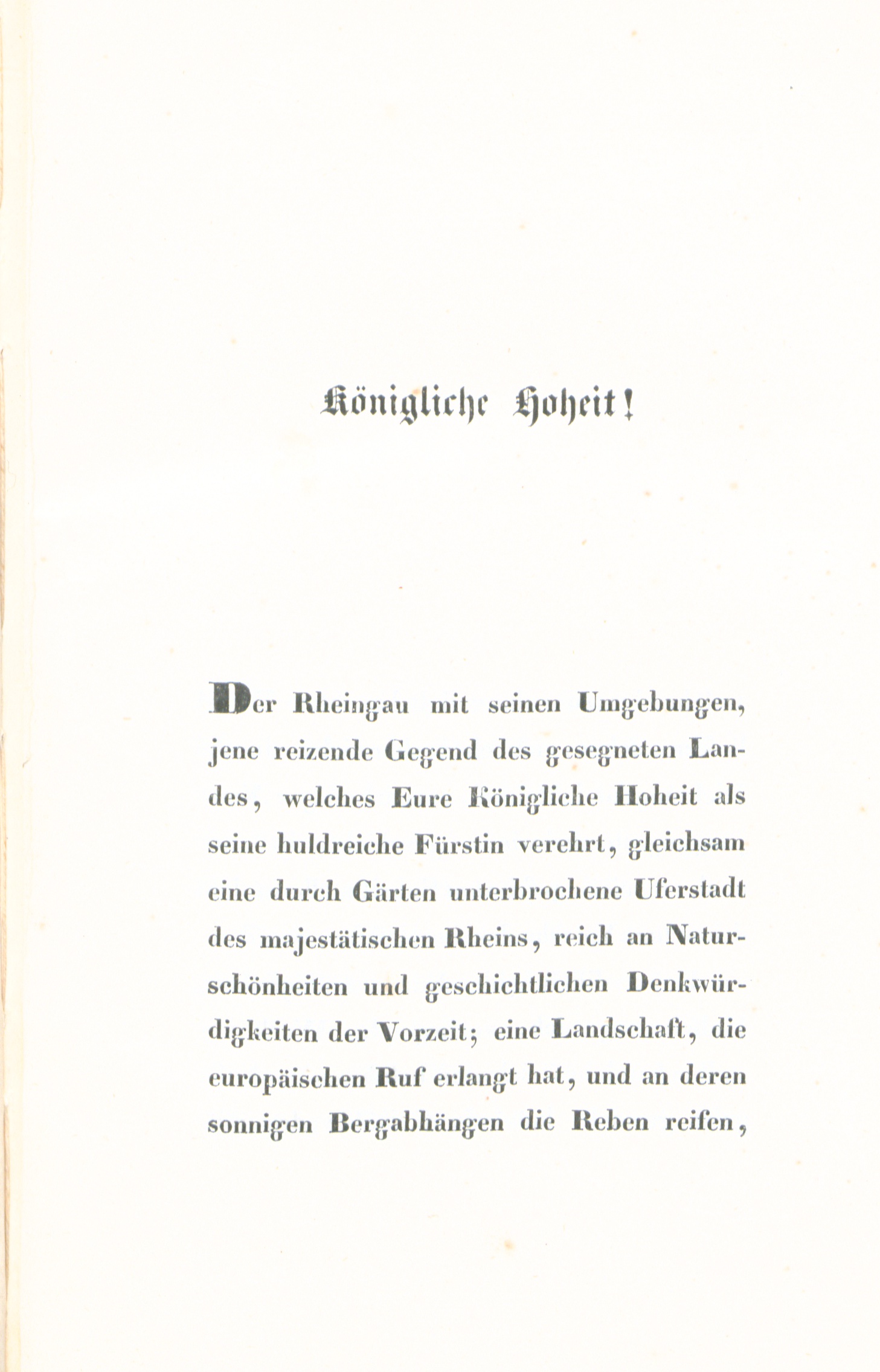 Königliche Hoheit!

Der Rheingau mit seinen Umgebungen, jene reizende Gegend des gesegneten Landes, welches Eure Königliche Hoheit als seine huldreiche Fürstin verehrt, gleichsam eine durch Gärten unterbrochene Uferstadt des majestätischen Rheins, reich an Naturschönheiten und geschichtlichen Denkwürdigkeiten der Vorzeit; eine Landschaft, die europäischen Ruf erlangt hat, und an deren sonnigen Bergabhängen die Reben reifen,